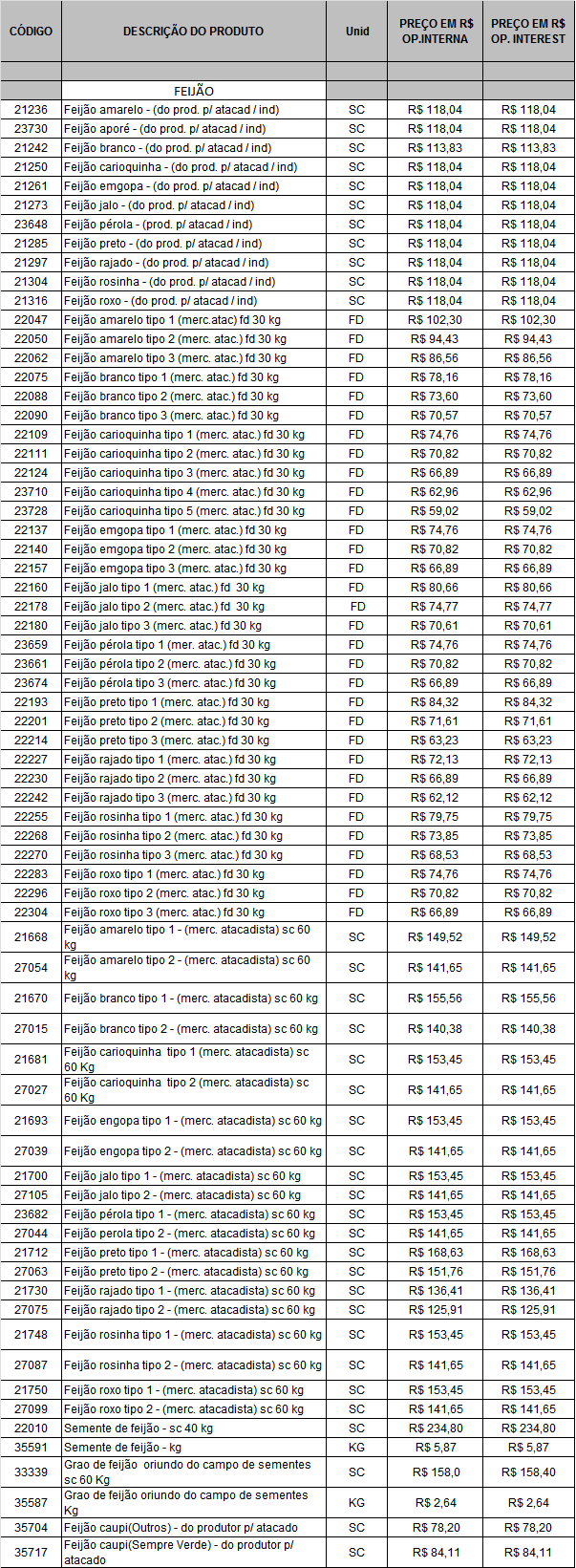 | CÓDIGO | DESCRIÇÃO DO PRODUTO | Unid | PREÇO EM R$ OP.INTERNA | PREÇO EM R$ OP. INTEREST |
|---|---|---|---|---|
| | | | | |
| | FEIJÃO | | | |
| 21236 | Feijão amarelo - (do prod. p/ atacad / ind) | SC | R$ 118,04 | R$ 118,04 |
| 23730 | Feijão aporé - (do prod. p/ atacad / ind) | SC | R$ 118,04 | R$ 118,04 |
| 21242 | Feijão branco - (do prod. p/ atacad / ind) | SC | R$ 113,83 | R$ 113,83 |
| 21250 | Feijão carioquinha - (do prod. p/ atacad / ind) | SC | R$ 118,04 | R$ 118,04 |
| 21261 | Feijão emgopa - (do prod. p/ atacad / ind) | SC | R$ 118,04 | R$ 118,04 |
| 21273 | Feijão jalo - (do prod. p/ atacad / ind) | SC | R$ 118,04 | R$ 118,04 |
| 23648 | Feijão pérola - (prod. p/ atacad / ind) | SC | R$ 118,04 | R$ 118,04 |
| 21285 | Feijão preto - (do prod. p/ atacad / ind) | SC | R$ 118,04 | R$ 118,04 |
| 21297 | Feijão rajado - (do prod. p/ atacad / ind) | SC | R$ 118,04 | R$ 118,04 |
| 21304 | Feijão rosinha - (do prod. p/ atacad / ind) | SC | R$ 118,04 | R$ 118,04 |
| 21316 | Feijão roxo - (do prod. p/ atacad / ind) | SC | R$ 118,04 | R$ 118,04 |
| 22047 | Feijão amarelo tipo 1 (merc.atac) fd 30 kg | FD | R$ 102,30 | R$ 102,30 |
| 22050 | Feijão amarelo tipo 2 (merc. atac.) fd 30 kg | FD | R$ 94,43 | R$ 94,43 |
| 22062 | Feijão amarelo tipo 3 (merc. atac.) fd 30 kg | FD | R$ 86,56 | R$ 86,56 |
| 22075 | Feijão branco tipo 1 (merc. atac.) fd 30 kg | FD | R$ 78,16 | R$ 78,16 |
| 22088 | Feijão branco tipo 2 (merc. atac.) fd 30 kg | FD | R$ 73,60 | R$ 73,60 |
| 22090 | Feijão branco tipo 3 (merc. atac.) fd 30 kg | FD | R$ 70,57 | R$ 70,57 |
| 22109 | Feijão carioquinha tipo 1 (merc. atac.) fd 30 kg | FD | R$ 74,76 | R$ 74,76 |
| 22111 | Feijão carioquinha tipo 2 (merc. atac.) fd 30 kg | FD | R$ 70,82 | R$ 70,82 |
| 22124 | Feijão carioquinha tipo 3 (merc. atac.) fd 30 kg | FD | R$ 66,89 | R$ 66,89 |
| 23710 | Feijão carioquinha tipo 4 (merc. atac.) fd 30 kg | FD | R$ 62,96 | R$ 62,96 |
| 23728 | Feijão carioquinha tipo 5 (merc. atac.) fd 30 kg | FD | R$ 59,02 | R$ 59,02 |
| 22137 | Feijão emgopa tipo 1 (merc. atac.) fd 30 kg | FD | R$ 74,76 | R$ 74,76 |
| 22140 | Feijão emgopa tipo 2 (merc. atac.) fd 30 kg | FD | R$ 70,82 | R$ 70,82 |
| 22157 | Feijão emgopa tipo 3 (merc. atac.) fd 30 kg | FD | R$ 66,89 | R$ 66,89 |
| 22160 | Feijão jalo tipo 1 (merc. atac.) fd 30 kg | FD | R$ 80,66 | R$ 80,66 |
| 22178 | Feijão jalo tipo 2 (merc. atac.) fd 30 kg | FD | R$ 74,77 | R$ 74,77 |
| 22180 | Feijão jalo tipo 3 (merc. atac.) fd 30 kg | FD | R$ 70,61 | R$ 70,61 |
| 23659 | Feijão pérola tipo 1 (mer. atac.) fd 30 kg | FD | R$ 74,76 | R$ 74,76 |
| 23661 | Feijão pérola tipo 2 (merc. atac.) fd 30 kg | FD | R$ 70,82 | R$ 70,82 |
| 23674 | Feijão pérola tipo 3 (merc. atac.) fd 30 kg | FD | R$ 66,89 | R$ 66,89 |
| 22193 | Feijão preto tipo 1 (merc. atac.) fd 30 kg | FD | R$ 84,32 | R$ 84,32 |
| 22201 | Feijão preto tipo 2 (merc. atac.) fd 30 kg | FD | R$ 71,61 | R$ 71,61 |
| 22214 | Feijão preto tipo 3 (merc. atac.) fd 30 kg | FD | R$ 63,23 | R$ 63,23 |
| 22227 | Feijão rajado tipo 1 (merc. atac.) fd 30 kg | FD | R$ 72,13 | R$ 72,13 |
| 22230 | Feijão rajado tipo 2 (merc. atac.) fd 30 kg | FD | R$ 66,89 | R$ 66,89 |
| 22242 | Feijão rajado tipo 3 (merc. atac.) fd 30 kg | FD | R$ 62,12 | R$ 62,12 |
| 22255 | Feijão rosinha tipo 1 (merc. atac.) fd 30 kg | FD | R$ 79,75 | R$ 79,75 |
| 22268 | Feijão rosinha tipo 2 (merc. atac.) fd 30 kg | FD | R$ 73,85 | R$ 73,85 |
| 22270 | Feijão rosinha tipo 3 (merc. atac.) fd 30 kg | FD | R$ 68,53 | R$ 68,53 |
| 22283 | Feijão roxo tipo 1 (merc. atac.) fd 30 kg | FD | R$ 74,76 | R$ 74,76 |
| 22296 | Feijão roxo tipo 2 (merc. atac.) fd 30 kg | FD | R$ 70,82 | R$ 70,82 |
| 22304 | Feijão roxo tipo 3 (merc. atac.) fd 30 kg | FD | R$ 66,89 | R$ 66,89 |
| 21668 | Feijão amarelo tipo 1 - (merc. atacadista) sc 60 kg | SC | R$ 149,52 | R$ 149,52 |
| 27054 | Feijão amarelo tipo 2 - (merc. atacadista) sc 60 kg | SC | R$ 141,65 | R$ 141,65 |
| 21670 | Feijão branco tipo 1 - (merc. atacadista) sc 60 kg | SC | R$ 155,56 | R$ 155,56 |
| 27015 | Feijão branco tipo 2 - (merc. atacadista) sc 60 kg | SC | R$ 140,38 | R$ 140,38 |
| 21681 | Feijão carioquinha tipo 1 (merc. atacadista) sc 60 Kg | SC | R$ 153,45 | R$ 153,45 |
| 27027 | Feijão carioquinha tipo 2 (merc. atacadista) sc 60 Kg | SC | R$ 141,65 | R$ 141,65 |
| 21693 | Feijão engopa tipo 1 - (merc. atacadista) sc 60 kg | SC | R$ 153,45 | R$ 153,45 |
| 27039 | Feijão engopa tipo 2 - (merc. atacadista) sc 60 kg | SC | R$ 141,65 | R$ 141,65 |
| 21700 | Feijão jalo tipo 1 - (merc. atacadista) sc 60 kg | SC | R$ 153,45 | R$ 153,45 |
| 27105 | Feijão jalo tipo 2 - (merc. atacadista) sc 60 kg | SC | R$ 141,65 | R$ 141,65 |
| 23682 | Feijão pérola tipo 1 - (merc. atacadista) sc 60 kg | SC | R$ 153,45 | R$ 153,45 |
| 27044 | Feijão perola tipo 2 - (merc. atacadista) sc 60 kg | SC | R$ 141,65 | R$ 141,65 |
| 21712 | Feijão preto tipo 1 - (merc. atacadista) sc 60 kg | SC | R$ 168,63 | R$ 168,63 |
| 27063 | Feijão preto tipo 2 - (merc. atacadista) sc 60 kg | SC | R$ 151,76 | R$ 151,76 |
| 21730 | Feijão rajado tipo 1 - (merc. atacadista) sc 60 kg | SC | R$ 136,41 | R$ 136,41 |
| 27075 | Feijão rajado tipo 2 - (merc. atacadista) sc 60 kg | SC | R$ 125,91 | R$ 125,91 |
| 21748 | Feijão rosinha tipo 1 - (merc. atacadista) sc 60 kg | SC | R$ 153,45 | R$ 153,45 |
| 27087 | Feijão rosinha tipo 2 - (merc. atacadista) sc 60 kg | SC | R$ 141,65 | R$ 141,65 |
| 21750 | Feijão roxo tipo 1 - (merc. atacadista) sc 60 kg | SC | R$ 153,45 | R$ 153,45 |
| 27099 | Feijão roxo tipo 2 - (merc. atacadista) sc 60 kg | SC | R$ 141,65 | R$ 141,65 |
| 22010 | Semente de feijão - sc 40 kg | SC | R$ 234,80 | R$ 234,80 |
| 35591 | Semente de feijão - kg | KG | R$ 5,87 | R$ 5,87 |
| 33339 | Grao de feijão oriundo do campo de sementes sc 60 Kg | SC | R$ 158,0 | R$ 158,40 |
| 35587 | Grao de feijão oriundo do campo de sementes Kg | KG | R$ 2,64 | R$ 2,64 |
| 35704 | Feijão caupi(Outros) - do produtor p/ atacado | SC | R$ 78,20 | R$ 78,20 |
| 35717 | Feijão caupi(Sempre Verde) - do produtor p/ atacado | SC | R$ 84,11 | R$ 84,11 |